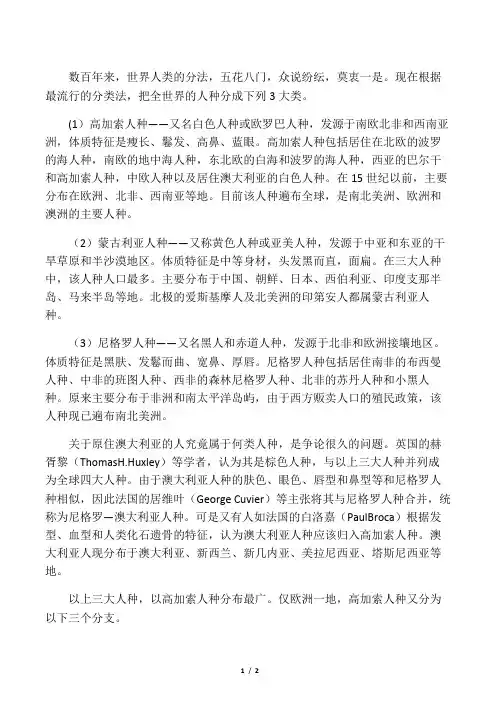 数百年来，世界人类的分法，五花八门，众说纷纭，莫衷一是。现在根据最流行的分类法，把全世界的人种分成下列 3 大类。

(1) 高加索人种——又名白色人种或欧罗巴人种，发源于南欧北非和西南亚洲，体质特征是瘦长、鬈发、高鼻、蓝眼。高加索人种包括居住在北欧的波罗的海人种，南欧的地中海人种，东北欧的白海和波罗的海人种，西亚的巴尔干和高加索人种，中欧人种以及居住澳大利亚的白色人种。在 15 世纪以前，主要分布在欧洲、北非、西南亚等地。目前该人种遍布全球，是南北美洲、欧洲和澳洲的主要人种。

（2）蒙古利亚人种——又称黄色人种或亚美人种，发源于中亚和东亚的干旱草原和半沙漠地区。体质特征是中等身材，头发黑而直，面扁。在三大人种中，该人种人口最多。主要分布于中国、朝鲜、日本、西伯利亚、印度支那半岛、马来半岛等地。北极的爱斯基摩人及北美洲的印第安人都属蒙古利亚人种。

（3）尼格罗人种——又名黑人和赤道人种，发源于北非和欧洲接壤地区。体质特征是黑肤、发鬈而曲、宽鼻、厚唇。尼格罗人种包括居住南非的布西曼人种、中非的班图人种、西非的森林尼格罗人种、北非的苏丹人种和小黑人种。原来主要分布于非洲和南太平洋岛屿，由于西方贩卖人口的殖民政策，该人种现已遍布南北美洲。

关于原住澳大利亚的人究竟属于何类人种，是争论很久的问题。英国的赫胥黎（ThomasH.Huxley）等学者，认为其是棕色人种，与以上三大人种并列成为全球四大人种。由于澳大利亚人种的肤色、眼色、唇型和鼻型等和尼格罗人种相似，因此法国的居维叶（George Cuvier）等主张将其与尼格罗人种合并，统称为尼格罗—澳大利亚人种。可是又有人如法国的白洛嘉（PaulBroca）根据发型、血型和人类化石遗骨的特征，认为澳大利亚人种应该归入高加索人种。澳大利亚人现分布于澳大利亚、新西兰、新几内亚、美拉尼西亚、塔斯尼西亚等地。

以上三大人种，以高加索人种分布最广。仅欧洲一地，高加索人种又分为以下三个分支。

1 / 2